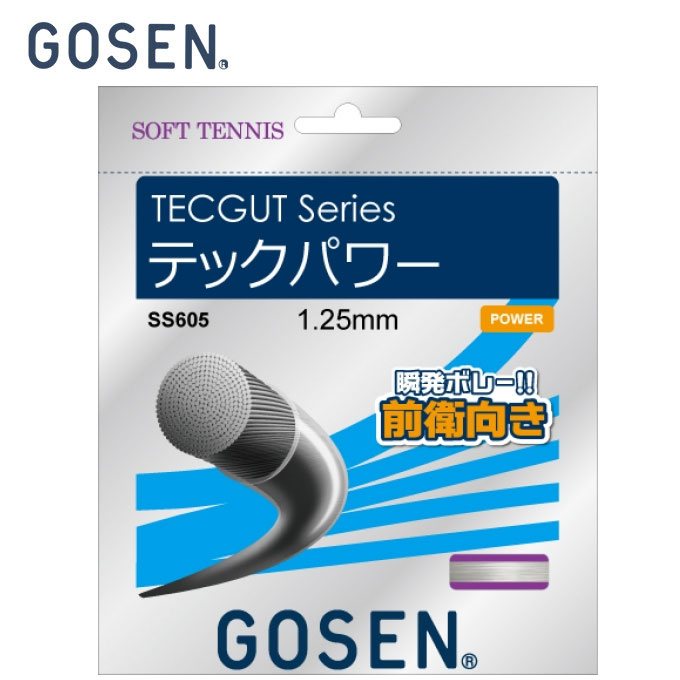 GOSEN®

SOFT TENNIS

TECGUT Series
テックパワー

SS605 1.25mm POWER

瞬発ボレー!!
前衛向き

GOSEN®